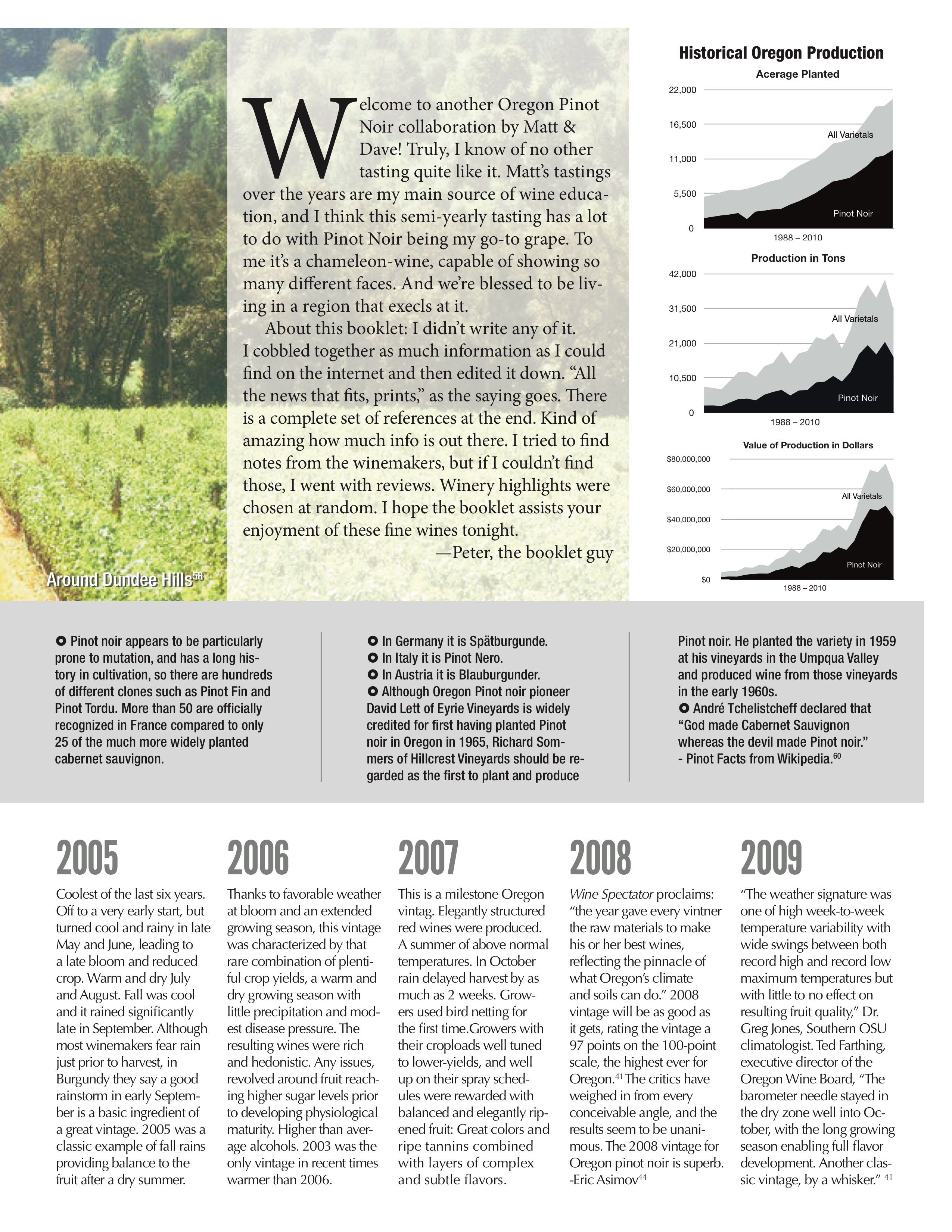 Welcome to another Oregon Pinot Noir collaboration by Matt & Dave! Truly, I know of no other tasting quite like it. Matt's tastings over the years are my main source of wine education, and I think this semi-yearly tasting has a lot to do with Pinot Noir being my go-to grape. To me it's a chameleon-wine, capable of showing so many different faces. And we're blessed to be living in a region that execls at it.

About this booklet: I didn't write any of it. I cobbled together as much information as I could find on the internet and then edited it down. "All the news that fits, prints," as the saying goes. There is a complete set of references at the end. Kind of amazing how much info is out there. I tried to find notes from the winemakers, but if I couldn't find those, I went with reviews. Winery highlights were chosen at random. I hope the booklet assists your enjoyment of these fine wines tonight.

—Peter, the booklet guy

Around Dundee Hills$^{58}$

Historical Oregon Production

Acerage Planted

22,000
16,500
11,000
5,500
0

All Varietals
Pinot Noir
1988 – 2010

Production in Tons

42,000
31,500
21,000
10,500
0

All Varietals
Pinot Noir
1988 – 2010

Value of Production in Dollars

$80,000,000
$60,000,000
$40,000,000
$20,000,000
$0

All Varietals
Pinot Noir
1988 – 2010

Pinot noir appears to be particularly prone to mutation, and has a long history in cultivation, so there are hundreds of different clones such as Pinot Fin and Pinot Tordu. More than 50 are officially recognized in France compared to only 25 of the much more widely planted cabernet sauvignon.

In Germany it is Spätburgunde.
In Italy it is Pinot Nero.
In Austria it is Blauburgunder.
Although Oregon Pinot noir pioneer David Lett of Eyrie Vineyards is widely credited for first having planted Pinot noir in Oregon in 1965, Richard Sommers of Hillcrest Vineyards should be regarded as the first to plant and produce Pinot noir. He planted the variety in 1959 at his vineyards in the Umpqua Valley and produced wine from those vineyards in the early 1960s.
André Tchelistcheff declared that "God made Cabernet Sauvignon whereas the devil made Pinot noir."
- Pinot Facts from Wikipedia.$^{60}$

2005

Coolest of the last six years. Off to a very early start, but turned cool and rainy in late May and June, leading to a late bloom and reduced crop. Warm and dry July and August. Fall was cool and it rained significantly late in September. Although most winemakers fear rain just prior to harvest, in Burgundy they say a good rainstorm in early September is a basic ingredient of a great vintage. 2005 was a classic example of fall rains providing balance to the fruit after a dry summer.

2006

Thanks to favorable weather at bloom and an extended growing season, this vintage was characterized by that rare combination of plentiful crop yields, a warm and dry growing season with little precipitation and modest disease pressure. The resulting wines were rich and hedonistic. Any issues, revolved around fruit reaching higher sugar levels prior to developing physiological maturity. Higher than average alcohols. 2003 was the only vintage in recent times warmer than 2006.

2007

This is a milestone Oregon vintag. Elegantly structured red wines were produced. A summer of above normal temperatures. In October rain delayed harvest by as much as 2 weeks. Growers used bird netting for the first time.Growers with their croploads well tuned to lower-yields, and well up on their spray schedules were rewarded with balanced and elegantly ripened fruit: Great colors and ripe tannins combined with layers of complex and subtle flavors.

2008

Wine Spectator proclaims: "the year gave every vintner the raw materials to make his or her best wines, reflecting the pinnacle of what Oregon's climate and soils can do." 2008 vintage will be as good as it gets, rating the vintage a 97 points on the 100-point scale, the highest ever for Oregon.$^{41}$ The critics have weighed in from every conceivable angle, and the results seem to be unanimous. The 2008 vintage for Oregon pinot noir is superb. -Eric Asimov$^{44}$

2009

"The weather signature was one of high week-to-week temperature variability with wide swings between both record high and record low maximum temperatures but with little to no effect on resulting fruit quality," Dr. Greg Jones, Southern OSU climatologist. Ted Farthing, executive director of the Oregon Wine Board, "The barometer needle stayed in the dry zone well into October, with the long growing season enabling full flavor development. Another classic vintage, by a whisker." $^{41}$